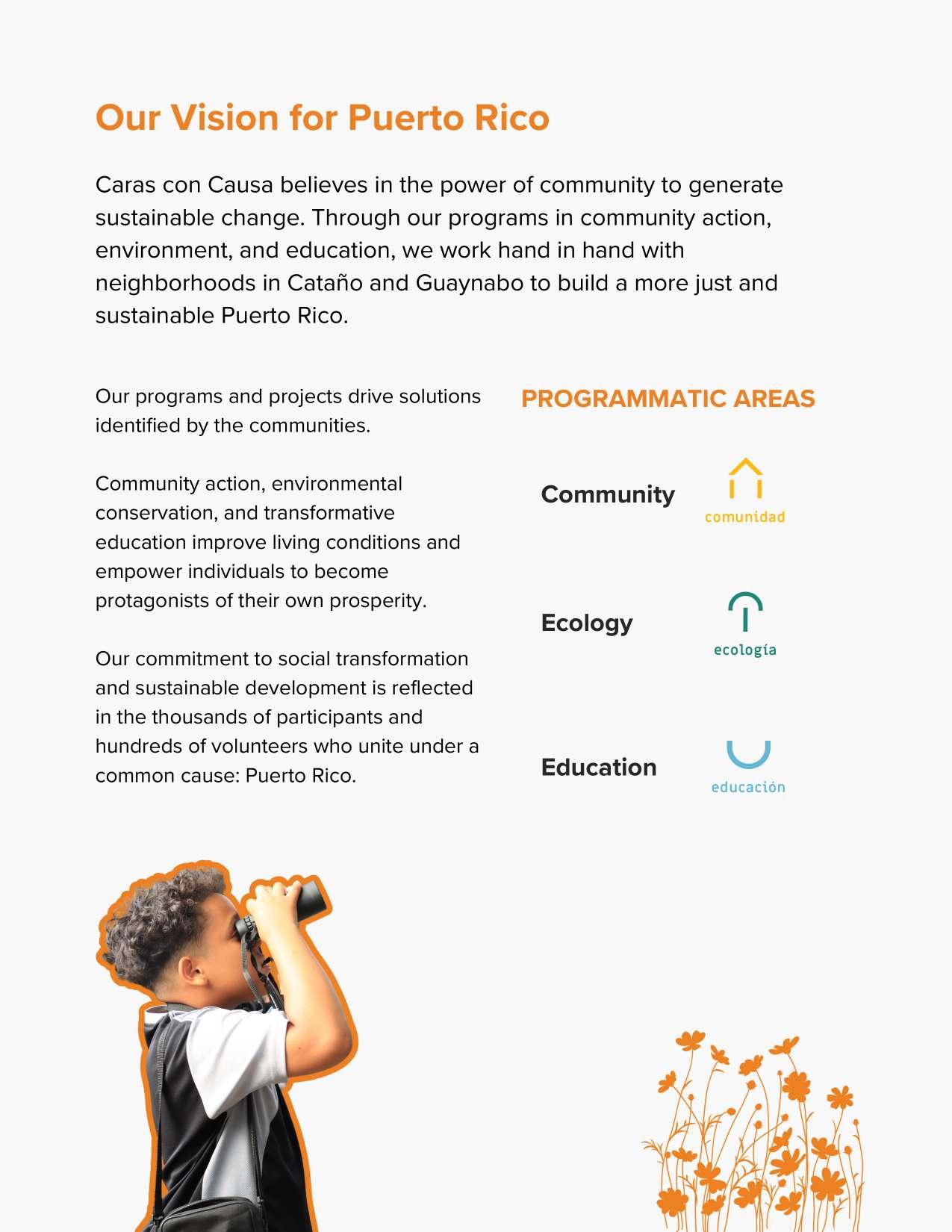 Our Vision for Puerto Rico

Caras con Causa believes in the power of community to generate sustainable change. Through our programs in community action, environment, and education, we work hand in hand with neighborhoods in Cataño and Guaynabo to build a more just and sustainable Puerto Rico.

Our programs and projects drive solutions identified by the communities.

Community action, environmental conservation, and transformative education improve living conditions and empower individuals to become protagonists of their own prosperity.

Our commitment to social transformation and sustainable development is reflected in the thousands of participants and hundreds of volunteers who unite under a common cause: Puerto Rico.

PROGRAMMATIC AREAS

Community
comunidad

Ecology
ecología

Education
educación